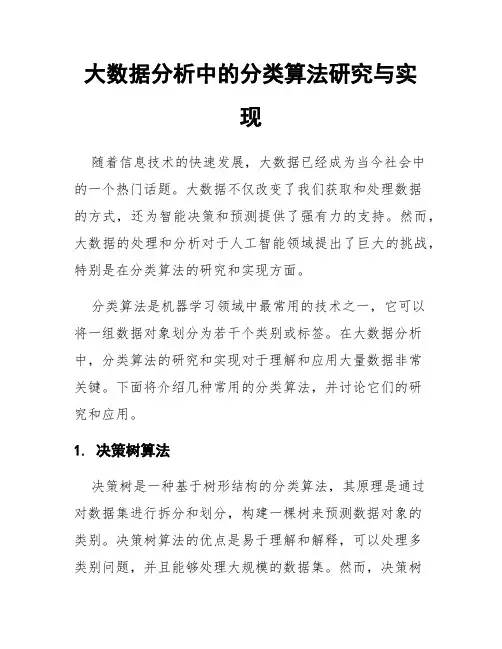 大数据分析中的分类算法研究与实现

随着信息技术的快速发展，大数据已经成为当今社会中的一个热门话题。大数据不仅改变了我们获取和处理数据的方式，还为智能决策和预测提供了强有力的支持。然而，大数据的处理和分析对于人工智能领域提出了巨大的挑战，特别是在分类算法的研究和实现方面。

分类算法是机器学习领域中最常用的技术之一，它可以将一组数据对象划分为若干个类别或标签。在大数据分析中，分类算法的研究和实现对于理解和应用大量数据非常关键。下面将介绍几种常用的分类算法，并讨论它们的研究和应用。

1. 决策树算法

决策树是一种基于树形结构的分类算法，其原理是通过对数据集进行拆分和划分，构建一棵树来预测数据对象的类别。决策树算法的优点是易于理解和解释，可以处理多类别问题，并且能够处理大规模的数据集。然而，决策树